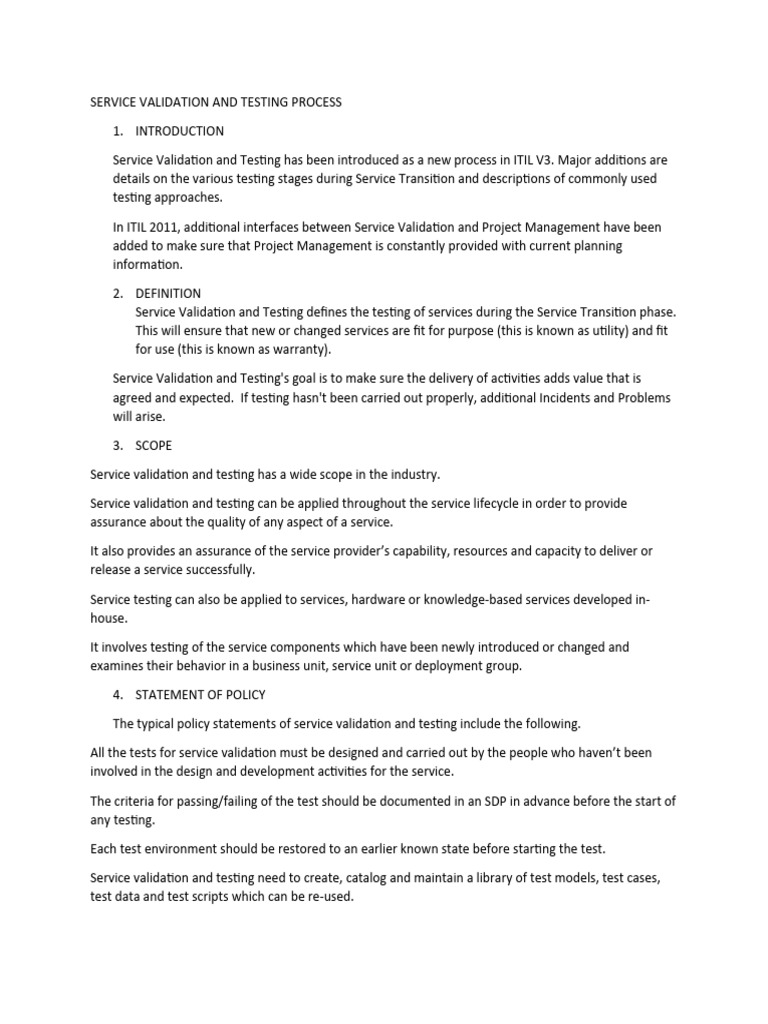 SERVICE VALIDATION AND TESTING PROCESS

1. INTRODUCTION

Service Validation and Testing has been introduced as a new process in ITIL V3. Major additions are details on the various testing stages during Service Transition and descriptions of commonly used testing approaches.

In ITIL 2011, additional interfaces between Service Validation and Project Management have been added to make sure that Project Management is constantly provided with current planning information.

2. DEFINITION
Service Validation and Testing defines the testing of services during the Service Transition phase. This will ensure that new or changed services are fit for purpose (this is known as utility) and fit for use (this is known as warranty).

Service Validation and Testing's goal is to make sure the delivery of activities adds value that is agreed and expected. If testing hasn't been carried out properly, additional Incidents and Problems will arise.

3. SCOPE

Service validation and testing has a wide scope in the industry.

Service validation and testing can be applied throughout the service lifecycle in order to provide assurance about the quality of any aspect of a service.

It also provides an assurance of the service provider's capability, resources and capacity to deliver or release a service successfully.

Service testing can also be applied to services, hardware or knowledge-based services developed in-house.

It involves testing of the service components which have been newly introduced or changed and examines their behavior in a business unit, service unit or deployment group.

4. STATEMENT OF POLICY

The typical policy statements of service validation and testing include the following.

All the tests for service validation must be designed and carried out by the people who haven't been involved in the design and development activities for the service.

The criteria for passing/failing of the test should be documented in an SDP in advance before the start of any testing.

Each test environment should be restored to an earlier known state before starting the test.

Service validation and testing need to create, catalog and maintain a library of test models, test cases, test data and test scripts which can be re-used.